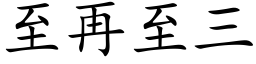 至再至三